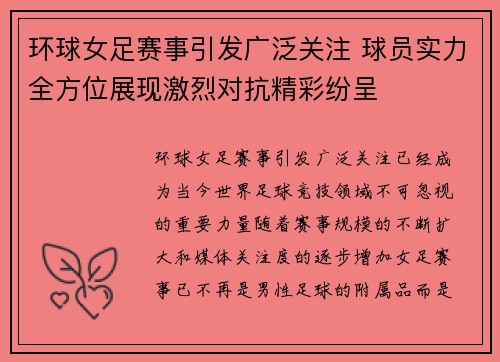 环球女足赛事引发广泛关注 球员实力全方位展现激烈对抗精彩纷呈

环球女足赛事引发广泛关注已经成为当今世界足球竞技领域不可忽视的重要力量随着赛事规模的不断扩大和媒体关注度的逐步增加女足赛事已不再是男性足球的附属品而是